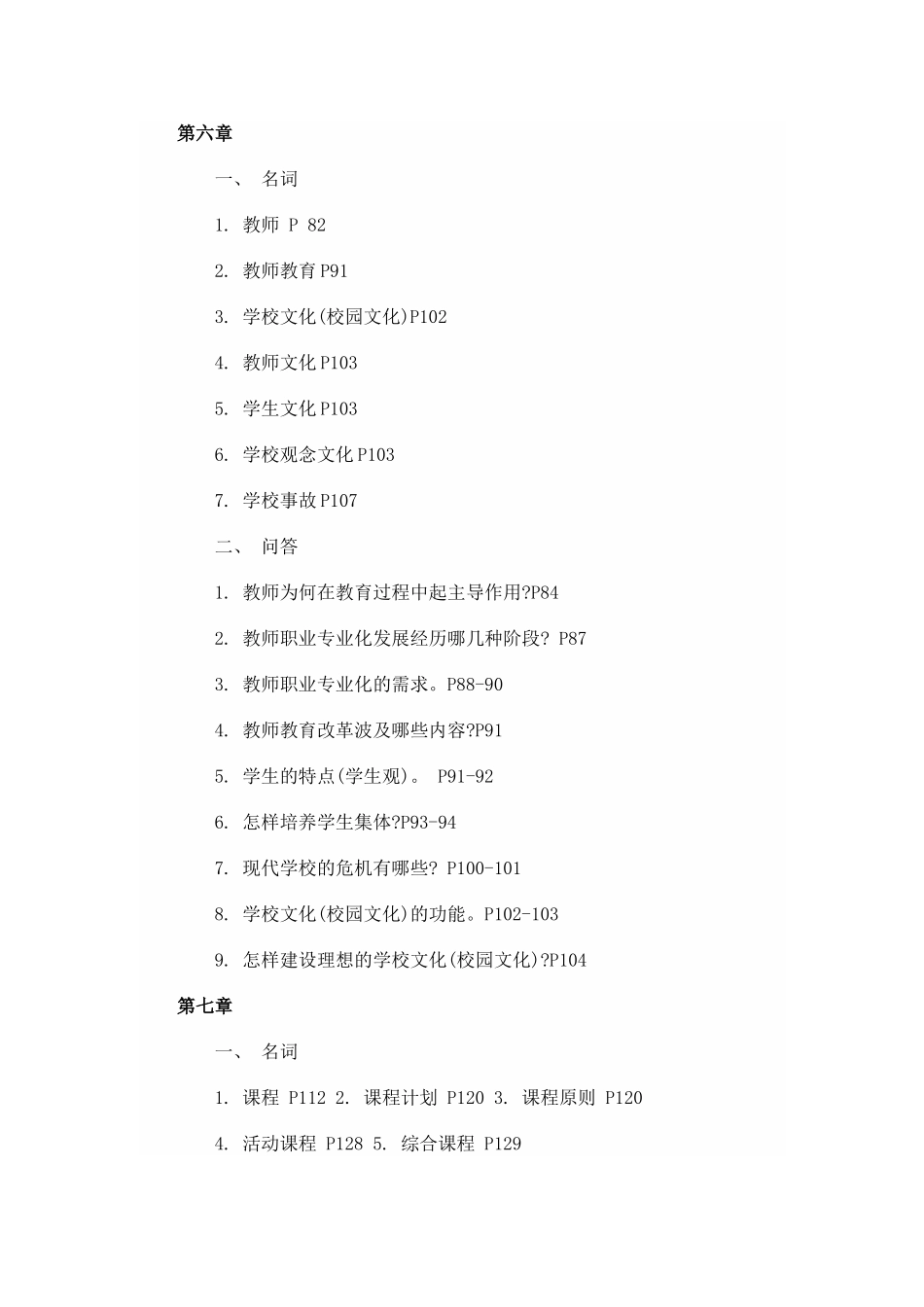 第六章

一、 名词

1. 教师 P 82

2. 教师教育 P91

3. 学校文化(校园文化)P102

4. 教师文化 P103

5. 学生文化 P103

6. 学校观念文化 P103

7. 学校事故 P107

二、 问答

1. 教师为何在教育过程中起主导作用?P84

2. 教师职业专业化发展经历哪几种阶段? P87

3. 教师职业专业化的需求。P88-90

4. 教师教育改革波及哪些内容?P91

5. 学生的特点(学生观)。 P91-92

6. 怎样培养学生集体?P93-94

7. 现代学校的危机有哪些? P100-101

8. 学校文化(校园文化)的功能。P102-103

9. 怎样建设理想的学校文化(校园文化)?P104

第七章

一、 名词

1. 课程 P112 2. 课程计划 P120 3. 课程原则 P120

4. 活动课程 P128 5. 综合课程 P129